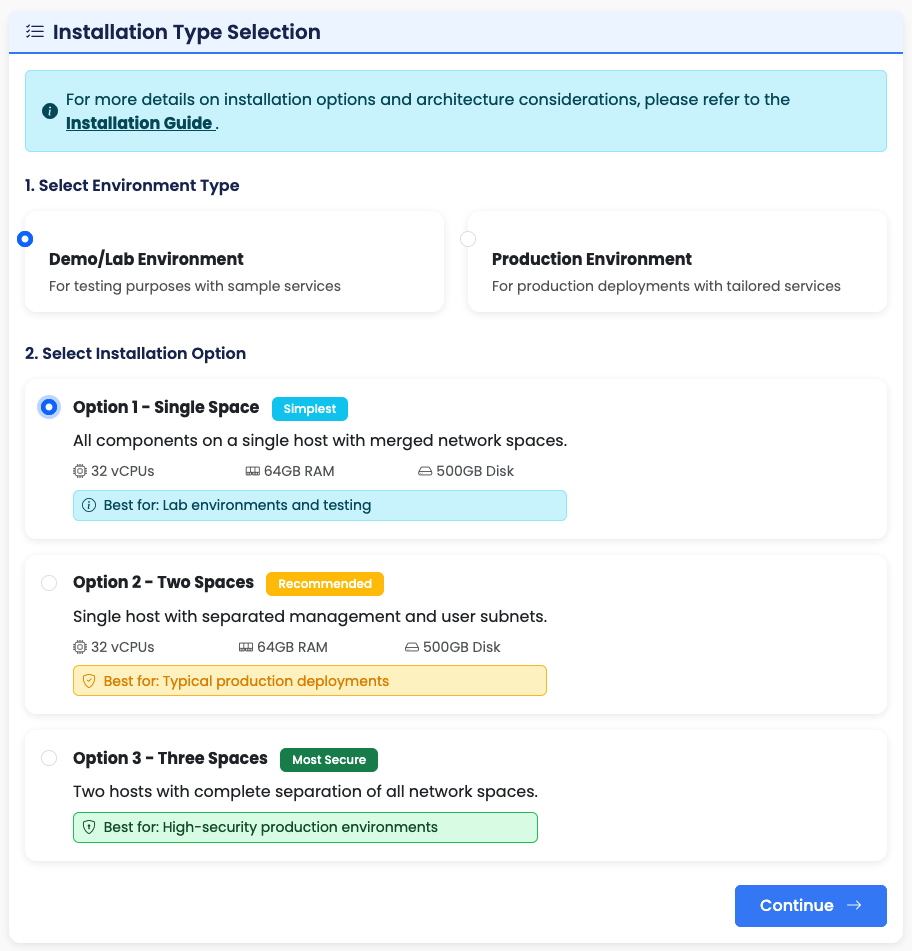 Installation Type Selection

For more details on installation options and architecture considerations, please refer to the Installation Guide .

1. Select Environment Type

Demo/Lab Environment
For testing purposes with sample services

Production Environment
For production deployments with tailored services

2. Select Installation Option

Option 1 - Single Space Simplest
All components on a single host with merged network spaces.
32 vCPUs 64GB RAM 500GB Disk
Best for: Lab environments and testing

Option 2 - Two Spaces Recommended
Single host with separated management and user subnets.
32 vCPUs 64GB RAM 500GB Disk
Best for: Typical production deployments

Option 3 - Three Spaces Most Secure
Two hosts with complete separation of all network spaces.
Best for: High-security production environments

Continue →